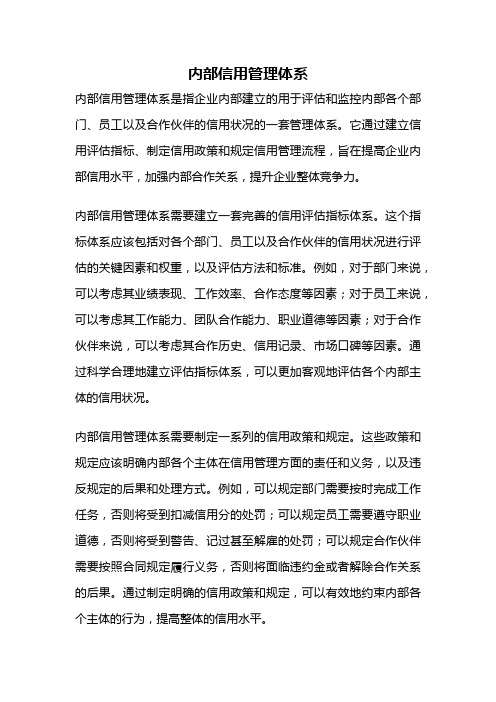 内部信用管理体系

内部信用管理体系是指企业内部建立的用于评估和监控内部各个部门、员工以及合作伙伴的信用状况的一套管理体系。它通过建立信用评估指标、制定信用政策和规定信用管理流程，旨在提高企业内部信用水平，加强内部合作关系，提升企业整体竞争力。

内部信用管理体系需要建立一套完善的信用评估指标体系。这个指标体系应该包括对各个部门、员工以及合作伙伴的信用状况进行评估的关键因素和权重，以及评估方法和标准。例如，对于部门来说，可以考虑其业绩表现、工作效率、合作态度等因素；对于员工来说，可以考虑其工作能力、团队合作能力、职业道德等因素；对于合作伙伴来说，可以考虑其合作历史、信用记录、市场口碑等因素。通过科学合理地建立评估指标体系，可以更加客观地评估各个内部主体的信用状况。

内部信用管理体系需要制定一系列的信用政策和规定。这些政策和规定应该明确内部各个主体在信用管理方面的责任和义务，以及违反规定的后果和处理方式。例如，可以规定部门需要按时完成工作任务，否则将受到扣减信用分的处罚；可以规定员工需要遵守职业道德，否则将受到警告、记过甚至解雇的处罚；可以规定合作伙伴需要按照合同规定履行义务，否则将面临违约金或者解除合作关系的后果。通过制定明确的信用政策和规定，可以有效地约束内部各个主体的行为，提高整体的信用水平。